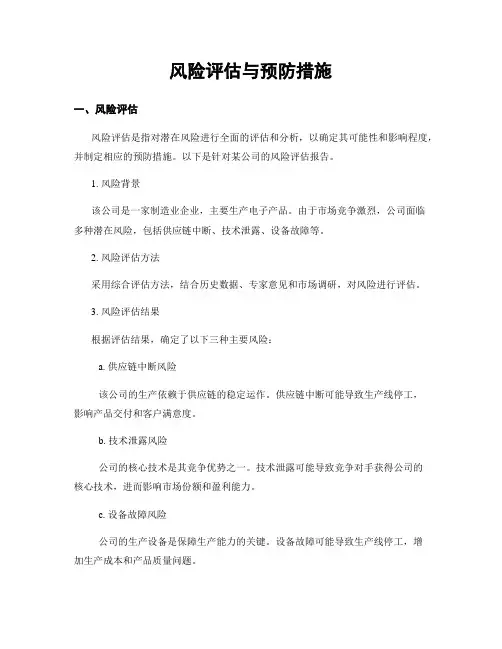 风险评估与预防措施

一、风险评估

风险评估是指对潜在风险进行全面的评估和分析，以确定其可能性和影响程度，并制定相应的预防措施。以下是针对某公司的风险评估报告。

1. 风险背景

该公司是一家制造业企业，主要生产电子产品。由于市场竞争激烈，公司面临多种潜在风险，包括供应链中断、技术泄露、设备故障等。

2. 风险评估方法

采用综合评估方法，结合历史数据、专家意见和市场调研，对风险进行评估。

3. 风险评估结果

根据评估结果，确定了以下三种主要风险：

a. 供应链中断风险

该公司的生产依赖于供应链的稳定运作。供应链中断可能导致生产线停工，影响产品交付和客户满意度。

b. 技术泄露风险

公司的核心技术是其竞争优势之一。技术泄露可能导致竞争对手获得公司的核心技术，进而影响市场份额和盈利能力。

c. 设备故障风险

公司的生产设备是保障生产能力的关键。设备故障可能导致生产线停工，增加生产成本和产品质量问题。